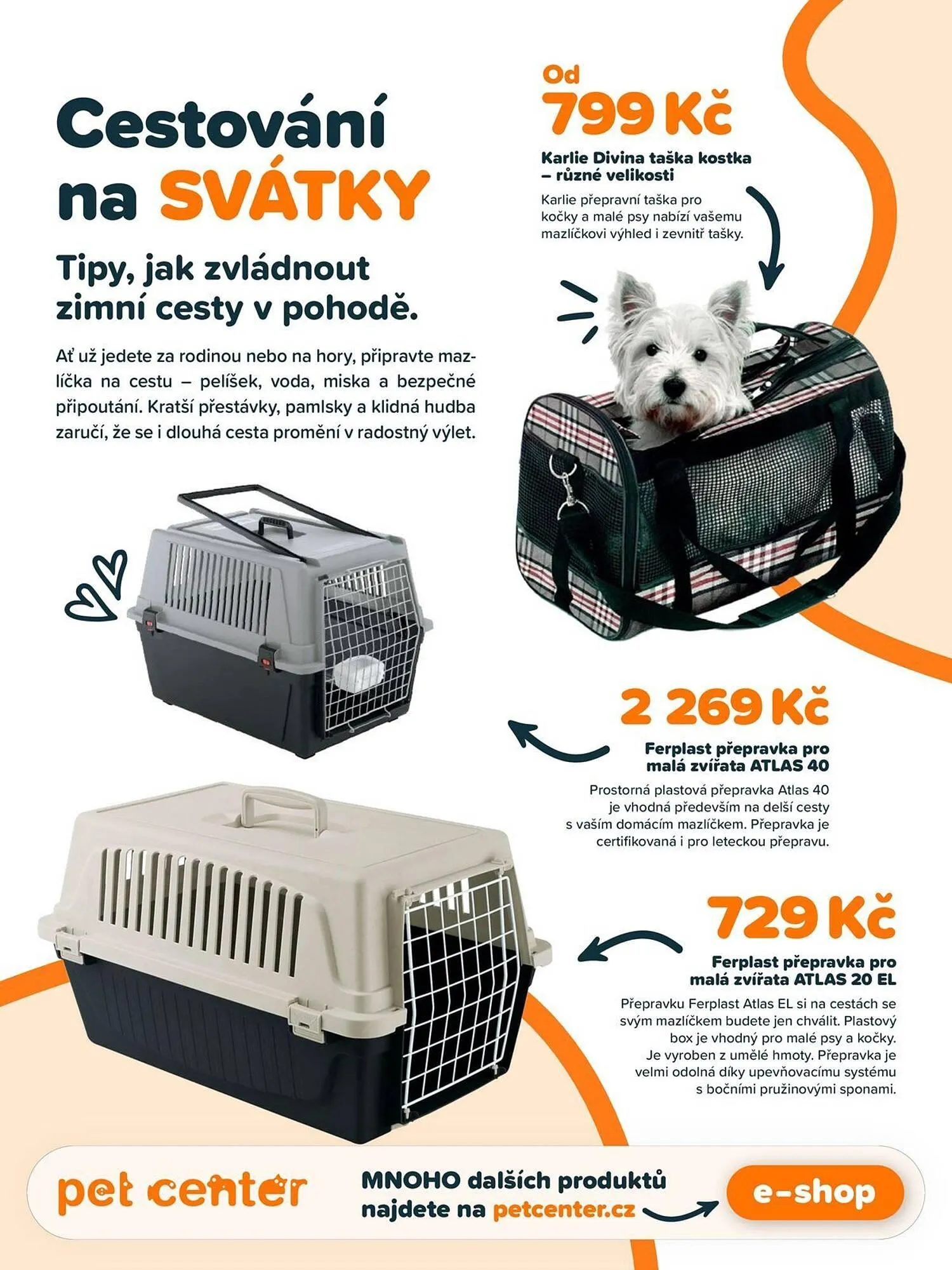 Cestování na SVÁTKY

Tipy, jak zvládnout zimní cesty v pohodě.

Ať už jedete za rodinou nebo na hory, připravte mazlíčka na cestu – pelíšek, voda, miska a bezpečné připoutání. Kratší přestávky, pamlsky a klidná hudba zaručí, že se i dlouhá cesta promění v radostný výlet.

Od 799 Kč

Karlie Divina taška kostka – různé velikosti

Karlie přepravní taška pro kočky a malé psy nabízí vašemu mazlíčkovi výhled i zevnitř tašky.

2 269 Kč

Ferplast přepravka pro malá zvířata ATLAS 40

Prostorná plastová přepravka Atlas 40 je vhodná především na delší cesty s vaším domácím mazlíčkem. Přepravka je certifikovaná i pro leteckou přepravu.

729 Kč

Ferplast přepravka pro malá zvířata ATLAS 20 EL

Přepravku Ferplast Atlas EL si na cestách se svým mazlíčkem budete jen chválit. Plastový box je vhodný pro malé psy a kočky. Je vyroben z umělé hmoty. Přepravka je velmi odolná díky upevňovacímu systému s bočními pružinovými sponami.

pet center

MNOHO dalších produktů najdete na petcenter.cz

e-shop